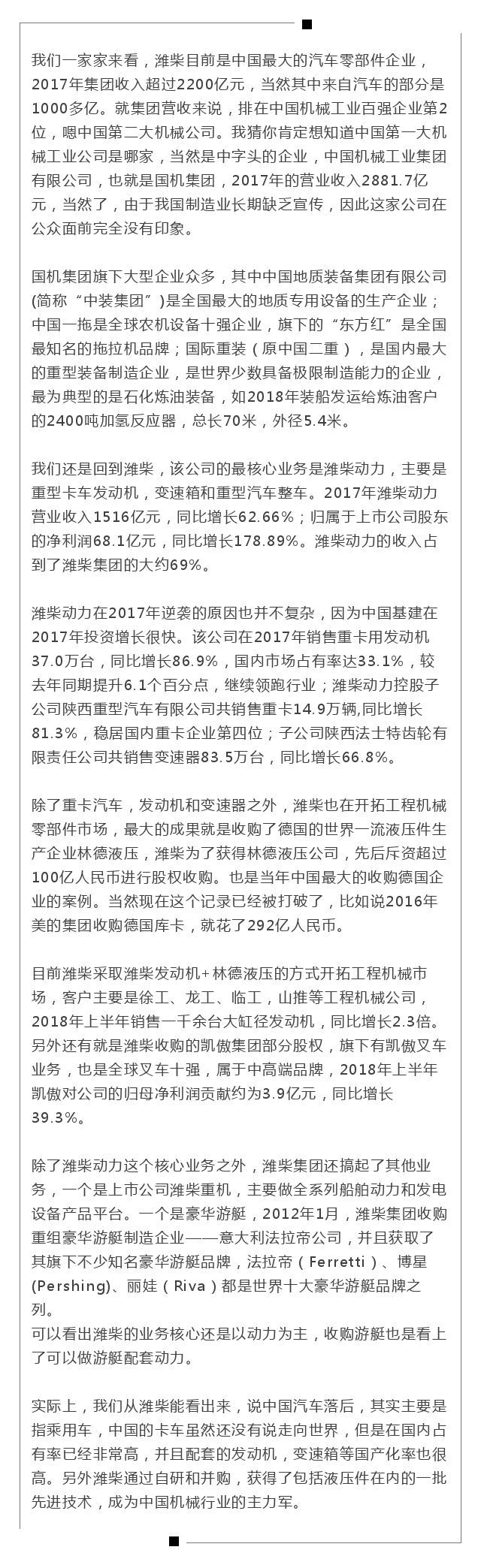 我们一家家来看，潍柴目前是中国最大的汽车零部件企业，2017年集团收入超过2200亿元，当然其中来自汽车的部分是1000多亿。就集团营收来说，排在中国机械工业百强企业第2位，嗯中国第二大机械公司。我猜你肯定想知道中国第一大机械工业公司是哪家，当然是中字头的企业，中国机械工业集团有限公司，也就是国机集团，2017年的营业收入2881.7亿元，当然了，由于我国制造业长期缺乏宣传，因此这家公司在公众面前完全没有印象。

国机集团旗下大型企业众多，其中中国地质装备集团有限公司(简称“中装集团”)是全国最大的地质专用设备的生产企业；中国一拖是全球农机设备十强企业，旗下的“东方红”是全国最知名的拖拉机品牌；国际重装（原中国二重），是国内最大的重型装备制造企业，是世界少数具备极限制造能力的企业，最为典型的是石化炼油装备，如2018年装船发运给炼油客户的2400吨加氢反应器，总长70米，外径5.4米。

我们还是回到潍柴，该公司的最核心业务是潍柴动力，主要是重型卡车发动机，变速箱和重型汽车整车。2017年潍柴动力营业收入1516亿元，同比增长62.66%；归属于上市公司股东的净利润68.1亿元，同比增长178.89%。潍柴动力的收入占到了潍柴集团的大约69%。

潍柴动力在2017年逆袭的原因也并不复杂，因为中国基建在2017年投资增长很快。该公司在2017年销售重卡用发动机37.0万台，同比增长86.9%，国内市场占有率达33.1%，较去年同期提升6.1个百分点，继续领跑行业；潍柴动力控股子公司陕西重型汽车有限公司共销售重卡14.9万辆,同比增长81.3%，稳居国内重卡企业第四位；子公司陕西法士特齿轮有限责任公司共销售变速器83.5万台，同比增长66.8%。

除了重卡汽车，发动机和变速器之外，潍柴也在开拓工程机械零部件市场，最大的成果就是收购了德国的世界一流液压件生产企业林德液压，潍柴为了获得林德液压公司，先后斥资超过100亿人民币进行股权收购。也是当年中国最大的收购德国企业的案例。当然现在这个记录已经被打破了，比如说2016年美的集团收购德国库卡，就花了292亿人民币。

目前潍柴采取潍柴发动机+林德液压的方式开拓工程机械市场，客户主要是徐工、龙工、临工，山推等工程机械公司，2018年上半年销售一千余台大缸径发动机，同比增长2.3倍。另外还有就是潍柴收购的凯傲集团部分股权，旗下有凯傲叉车业务，也是全球叉车十强，属于中高端品牌，2018年上半年凯傲对公司的归母净利润贡献约为3.9亿元，同比增长39.3%。

除了潍柴动力这个核心业务之外，潍柴集团还搞起了其他业务，一个是上市公司潍柴重机，主要做全系列船舶动力和发电设备产品平台。一个是豪华游艇，2012年1月，潍柴集团收购重组豪华游艇制造企业——意大利法拉帝公司，并且获取了其旗下不少知名豪华游艇品牌，法拉帝（Ferretti）、博星(Pershing)、丽娃（Riva）都是世界十大豪华游艇品牌之列。
可以看出潍柴的业务核心还是以动力为主，收购游艇也是看上了可以做游艇配套动力。

实际上，我们从潍柴能看出来，说中国汽车落后，其实主要是指乘用车，中国的卡车虽然还没有说走向世界，但是在国内占有率已经非常高，并且配套的发动机，变速箱等国产化率也很高。另外潍柴通过自研和并购，获得了包括液压件在内的一批先进技术，成为中国机械行业的主力军。